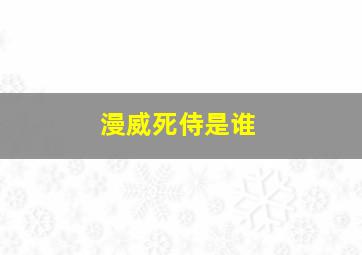 漫威死侍是谁